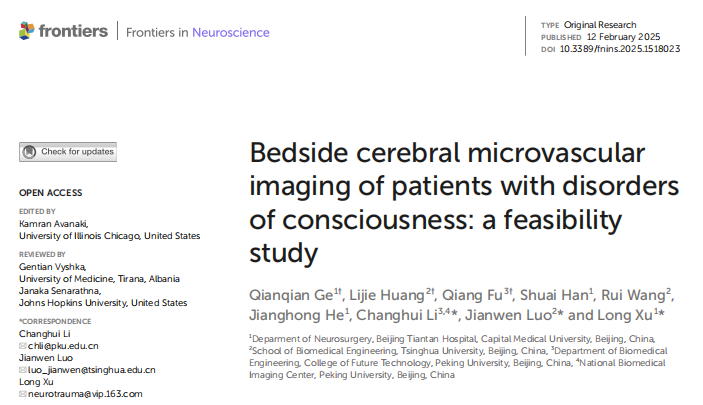 frontiers | Frontiers in Neuroscience

TYPE Original Research
PUBLISHED 12 February 2025
DOI 10.3389/fnins.2025.1518023

Check for updates

OPEN ACCESS

EDITED BY
Kamran Avanaki,
University of Illinois Chicago, United States

REVIEWED BY
Gentian Vyshka,
University of Medicine, Tirana, Albania
Janaka Senarathna,
Johns Hopkins University, United States

*CORRESPONDENCE
Changhui Li
chli@pku.edu.cn
Jianwen Luo
luo_jianwen@tsinghua.edu.cn
Long Xu
neurotrauma@vip.163.com

Bedside cerebral microvascular imaging of patients with disorders of consciousness: a feasibility study

Qianqian Ge$^{1†}$, Lijie Huang$^{2†}$, Qiang Fu$^{3†}$, Shuai Han$^{1}$, Rui Wang$^{2}$, Jianghong He$^{1}$, Changhui Li$^{3,4}$*, Jianwen Luo$^{2}$* and Long Xu$^{1}$*

$^{1}$Deparment of Neurosurgery, Beijing Tiantan Hospital, Capital Medical University, Beijing, China, $^{2}$School of Biomedical Engineering, Tsinghua University, Beijing, China, $^{3}$Department of Biomedical Engineering, College of Future Technology, Peking University, Beijing, China, $^{4}$National Biomedical Imaging Center, Peking University, Beijing, China